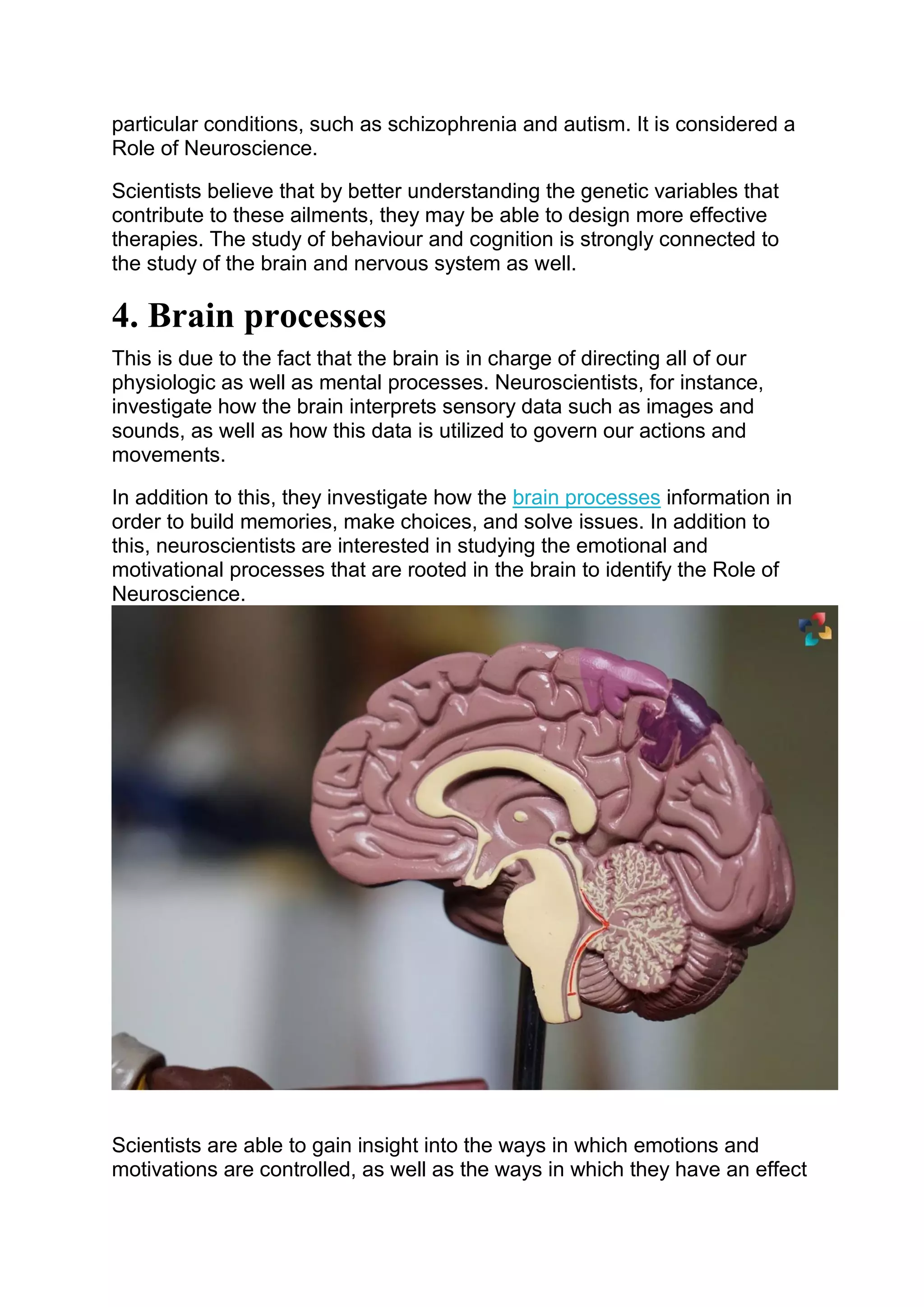 particular conditions, such as schizophrenia and autism. It is considered a Role of Neuroscience.

Scientists believe that by better understanding the genetic variables that contribute to these ailments, they may be able to design more effective therapies. The study of behaviour and cognition is strongly connected to the study of the brain and nervous system as well.

4. Brain processes

This is due to the fact that the brain is in charge of directing all of our physiologic as well as mental processes. Neuroscientists, for instance, investigate how the brain interprets sensory data such as images and sounds, as well as how this data is utilized to govern our actions and movements.

In addition to this, they investigate how the brain processes information in order to build memories, make choices, and solve issues. In addition to this, neuroscientists are interested in studying the emotional and motivational processes that are rooted in the brain to identify the Role of Neuroscience.

Scientists are able to gain insight into the ways in which emotions and motivations are controlled, as well as the ways in which they have an effect